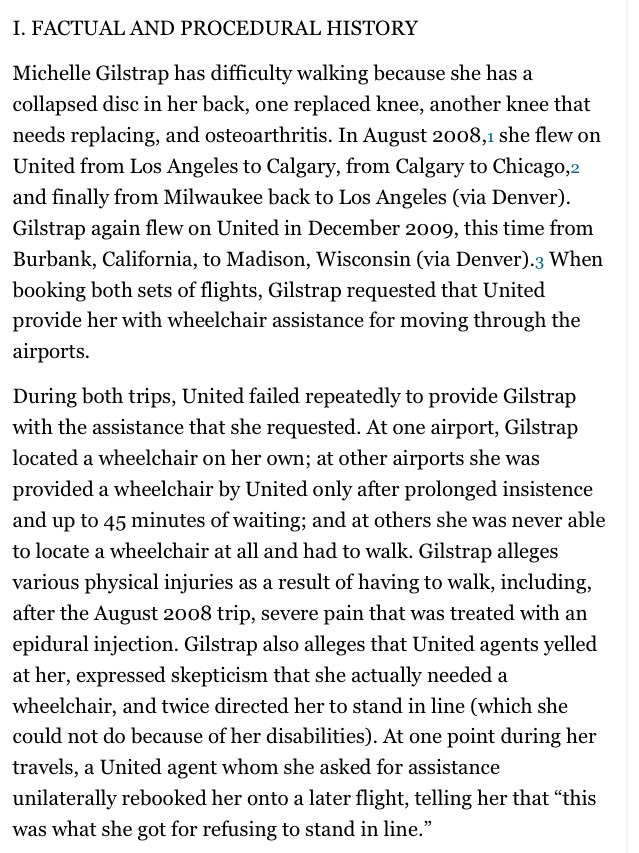 I. FACTUAL AND PROCEDURAL HISTORY

Michelle Gilstrap has difficulty walking because she has a collapsed disc in her back, one replaced knee, another knee that needs replacing, and osteoarthritis. In August 2008,1 she flew on United from Los Angeles to Calgary, from Calgary to Chicago,2 and finally from Milwaukee back to Los Angeles (via Denver). Gilstrap again flew on United in December 2009, this time from Burbank, California, to Madison, Wisconsin (via Denver).3 When booking both sets of flights, Gilstrap requested that United provide her with wheelchair assistance for moving through the airports.

During both trips, United failed repeatedly to provide Gilstrap with the assistance that she requested. At one airport, Gilstrap located a wheelchair on her own; at other airports she was provided a wheelchair by United only after prolonged insistence and up to 45 minutes of waiting; and at others she was never able to locate a wheelchair at all and had to walk. Gilstrap alleges various physical injuries as a result of having to walk, including, after the August 2008 trip, severe pain that was treated with an epidural injection. Gilstrap also alleges that United agents yelled at her, expressed skepticism that she actually needed a wheelchair, and twice directed her to stand in line (which she could not do because of her disabilities). At one point during her travels, a United agent whom she asked for assistance unilaterally rebooked her onto a later flight, telling her that “this was what she got for refusing to stand in line.”